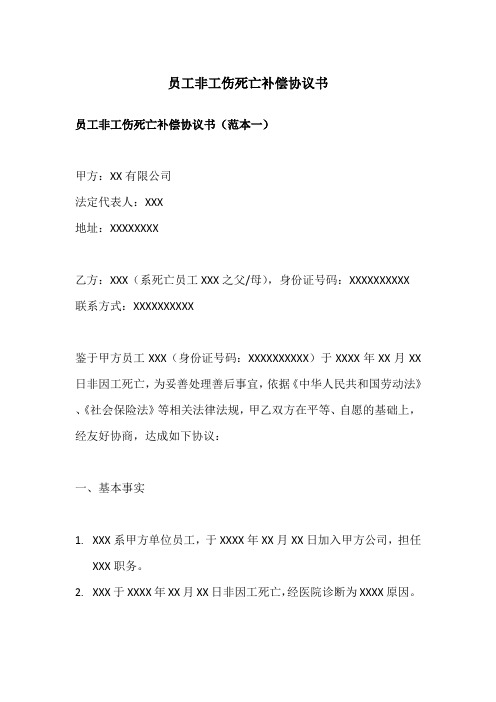 员工非工伤死亡补偿协议书

员工非工伤死亡补偿协议书（范本一）

甲方：XX 有限公司
法定代表人：XXX
地址：XXXXXXXX

乙方：XXX（系死亡员工 XXX 之父/母），身份证号码：XXXXXXXXXX
联系方式：XXXXXXXXXX

鉴于甲方员工 XXX（身份证号码：XXXXXXXXXX）于 XXXX 年 XX 月 XX 日非因工死亡，为妥善处理善后事宜，依据《中华人民共和国劳动法》、《社会保险法》等相关法律法规，甲乙双方在平等、自愿的基础上，经友好协商，达成如下协议：

一、基本事实

1. XXX 系甲方单位员工，于 XXXX 年 XX 月 XX 日加入甲方公司，担任 XXX 职务。
2. XXX 于 XXXX 年 XX 月 XX 日非因工死亡，经医院诊断为 XXXX 原因。